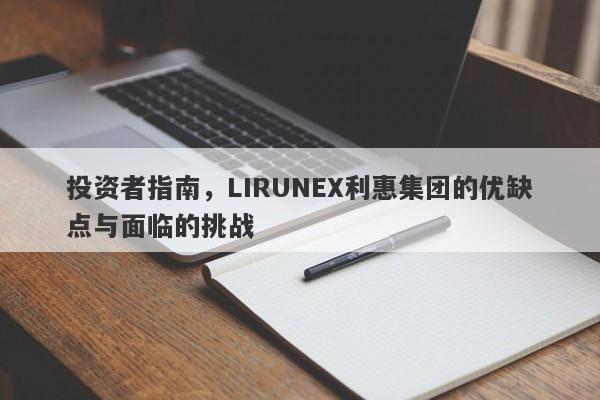 投资者指南，LIRUNEX利惠集团的优缺点与面临的挑战